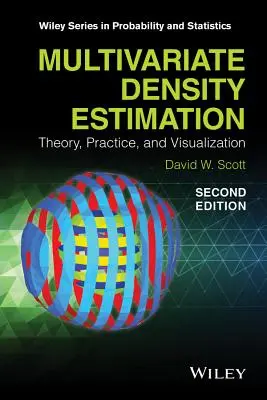 Wiley Series in Probability and Statistics

MULTIVARIATE DENSITY ESTIMATION

Theory, Practice, and Visualization

David W. Scott

SECOND EDITION

WILEY